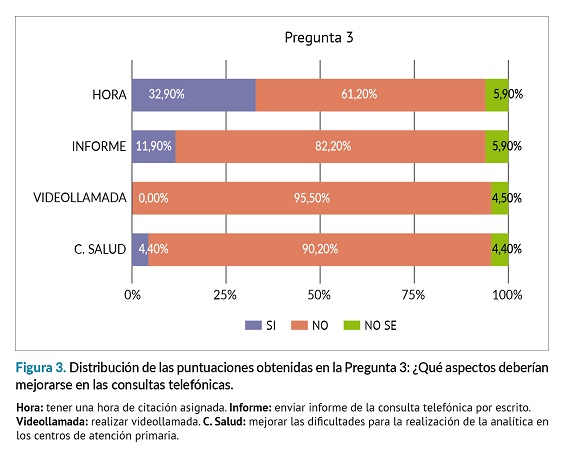 Pregunta 3

HORA 32,90% 61,20% 5,90%

INFORME 11,90% 82,20% 5,90%

VIDEOLLAMADA 0,00% 95,50% 4,50%

C. SALUD 4,40% 90,20% 4,40%

0% 25% 50% 75% 100%

SI NO NO SE

Figura 3. Distribución de las puntuaciones obtenidas en la Pregunta 3: ¿Qué aspectos deberían mejorarse en las consultas telefónicas.

Hora: tener una hora de citación asignada. Informe: enviar informe de la consulta telefónica por escrito. Videollamada: realizar videollamada. C. Salud: mejorar las dificultades para la realización de la analítica en los centros de atención primaria.